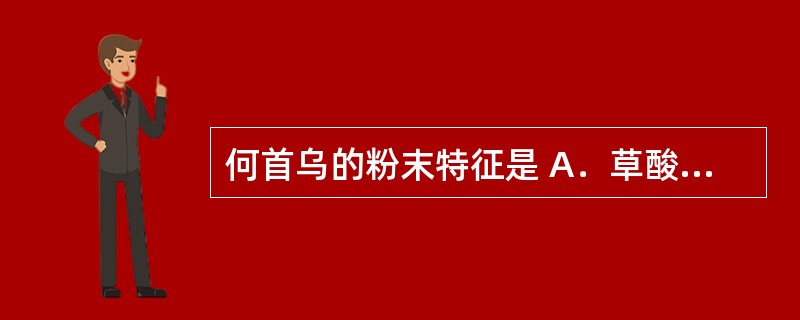 何首乌的粉末特征是 A．草酸...